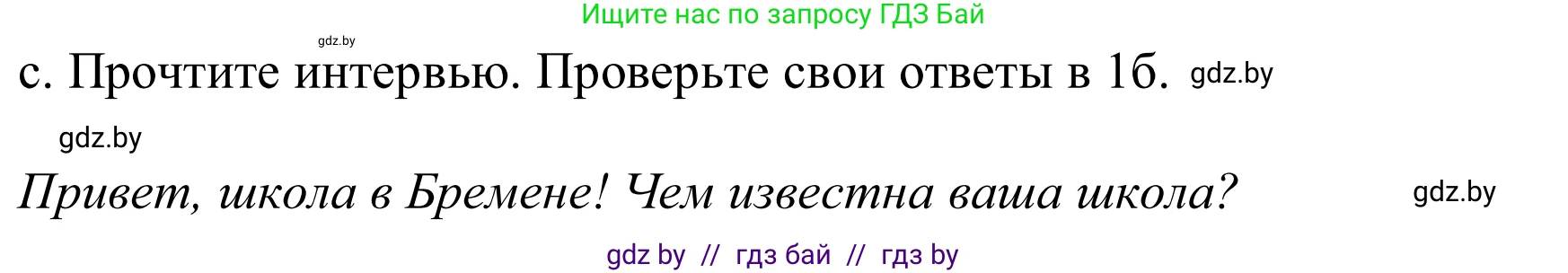 Ищите нас по запросу ГДЗ Бай

gdz.by

с. Прочтите интервью. Проверьте свои ответы в 1б. gdz.by

gdz.by

Привет, школа в Бремене! Чем известна ваша школа? gdz.by

gdz by // гдз бай // гдз by